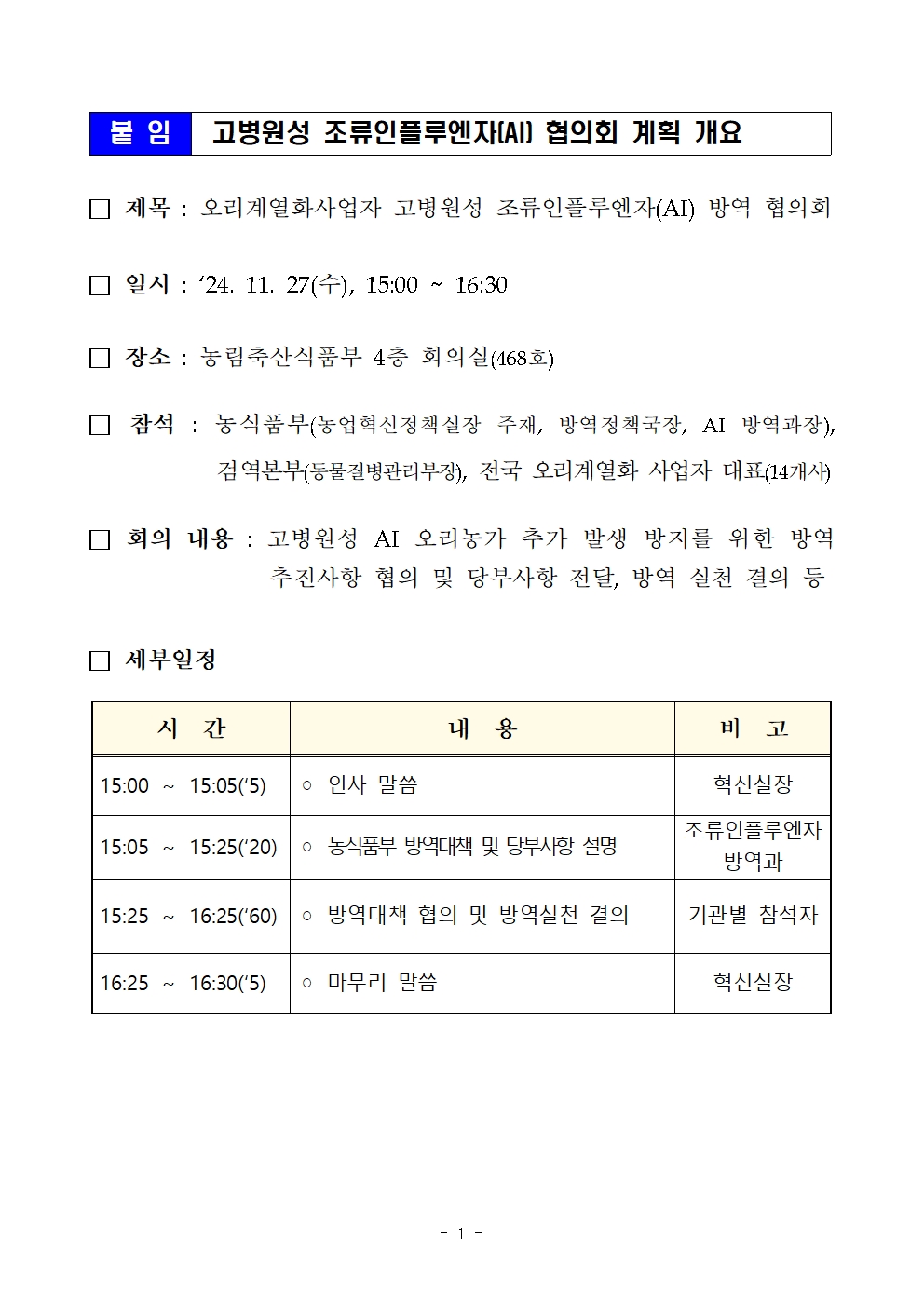 붙 임 고병원성 조류인플루엔자(AI) 협의회 계획 개요

□ 제목 : 오리계열화사업자 고병원성 조류인플루엔자(AI) 방역 협의회

□ 일시 : ‘24. 11. 27(수), 15:00 ~ 16:30

□ 장소 : 농림축산식품부 4층 회의실(468호)

□ 참석 : 농식품부(농업혁신정책실장 주재, 방역정책국장, AI 방역과장), 검역본부(동물질병관리부장), 전국 오리계열화 사업자 대표(14개사)

□ 회의 내용 : 고병원성 AI 오리농가 추가 발생 방지를 위한 방역 추진사항 협의 및 당부사항 전달, 방역 실천 결의 등

□ 세부일정

| 시 간 | 내 용 | 비 고 |
|---|---|---|
| 15:00 ~ 15:05(‘5) | ○ 인사 말씀 | 혁신실장 |
| 15:05 ~ 15:25(‘20) | ○ 농식품부 방역대책 및 당부사항 설명 | 조류인플루엔자 방역과 |
| 15:25 ~ 16:25(‘60) | ○ 방역대책 협의 및 방역실천 결의 | 기관별 참석자 |
| 16:25 ~ 16:30(‘5) | ○ 마무리 말씀 | 혁신실장 |

- 1 -